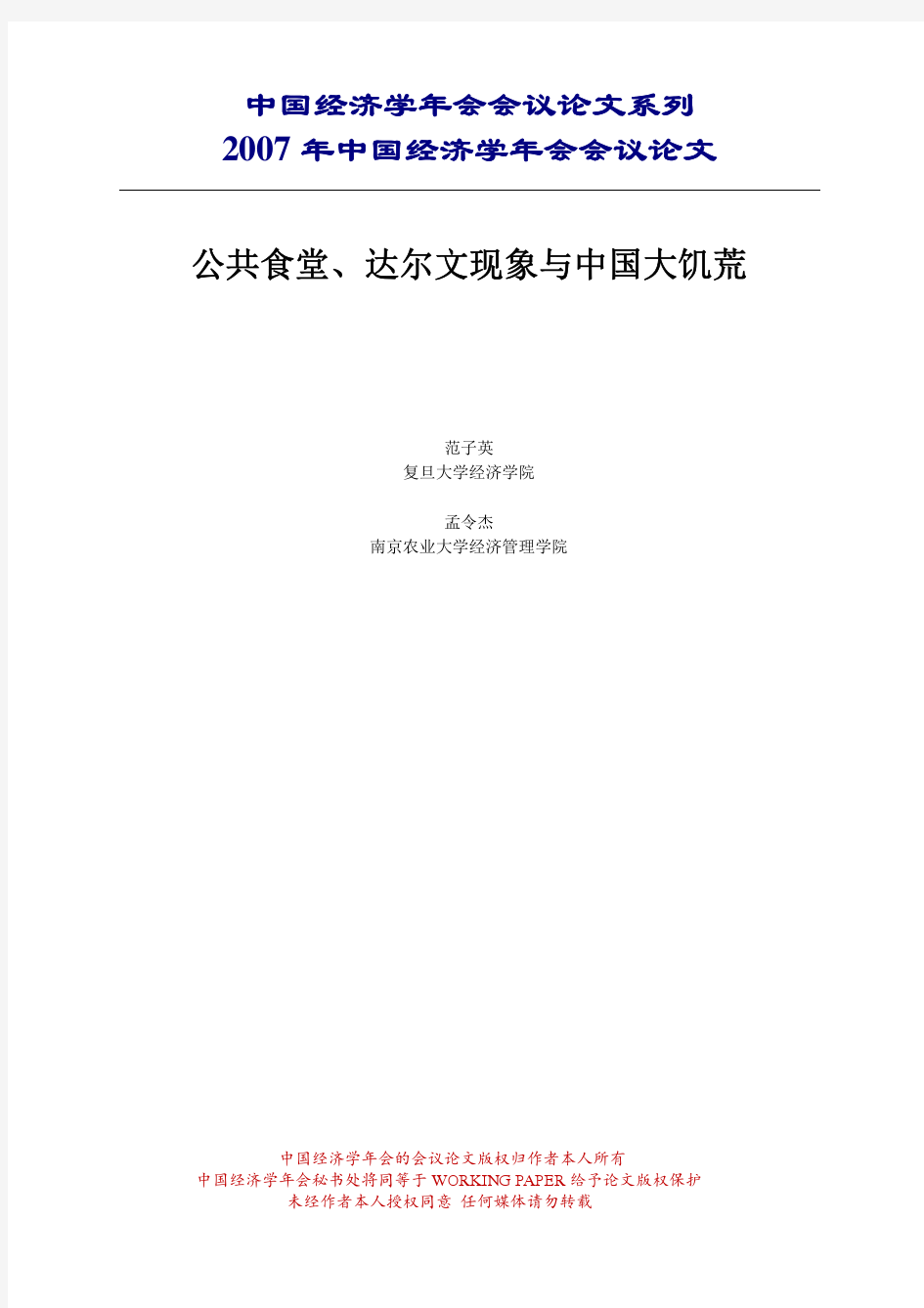 中国经济学年会会议论文系列
2007 年中国经济学年会会议论文

公共食堂、达尔文现象与中国大饥荒

范子英
复旦大学经济学院

孟令杰
南京农业大学经济管理学院

中国经济学年会的会议论文版权归作者本人所有
中国经济学年会秘书处将同等于 WORKING PAPER 给予论文版权保护
未经作者本人授权同意 任何媒体请勿转载